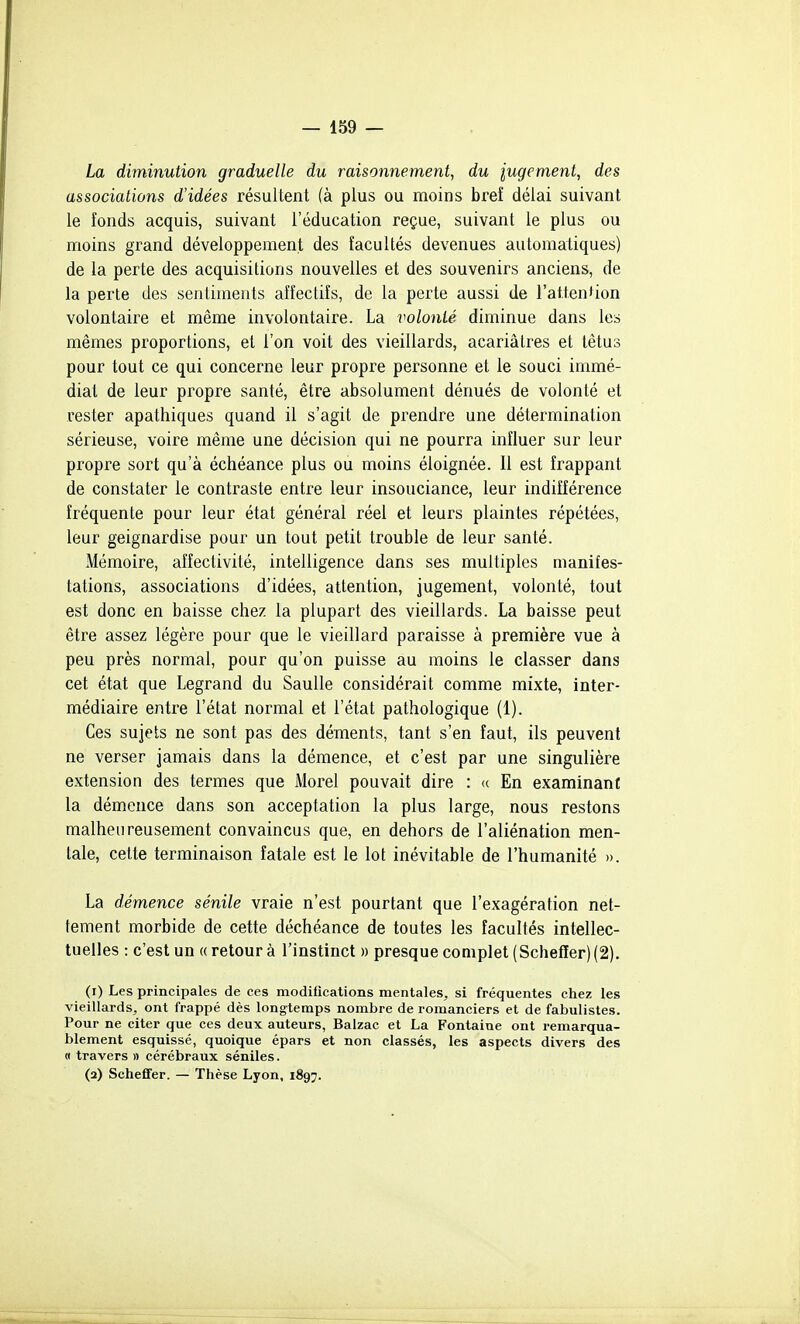 — 159 —

La diminution graduelle du raisonnement, du jugement, des associations d'idées résultent (à plus ou moins bref délai suivant le fonds acquis, suivant l'éducation reçue, suivant le plus ou moins grand développement des facultés devenues automatiques) de la perte des acquisitions nouvelles et des souvenirs anciens, de la perte des sentiments affectifs, de la perte aussi de l'attention volontaire et même involontaire. La volonté diminue dans les mêmes proportions, et l'on voit des vieillards, acariâtres et têtus pour tout ce qui concerne leur propre personne et le souci immédiat de leur propre santé, être absolument dénués de volonté et rester apathiques quand il s'agit de prendre une détermination sérieuse, voire même une décision qui ne pourra influer sur leur propre sort qu'à échéance plus ou moins éloignée. Il est frappant de constater le contraste entre leur insouciance, leur indifférence fréquente pour leur état général réel et leurs plaintes répétées, leur geignardise pour un tout petit trouble de leur santé.

Mémoire, affectivité, intelligence dans ses multiples manifestations, associations d'idées, attention, jugement, volonté, tout est donc en baisse chez la plupart des vieillards. La baisse peut être assez légère pour que le vieillard paraisse à première vue à peu près normal, pour qu'on puisse au moins le classer dans cet état que Legrand du Saulle considérait comme mixte, intermédiaire entre l'état normal et l'état pathologique (1).

Ces sujets ne sont pas des déments, tant s'en faut, ils peuvent ne verser jamais dans la démence, et c'est par une singulière extension des termes que Morel pouvait dire : « En examinant la démence dans son acceptation la plus large, nous restons malheureusement convaincus que, en dehors de l'aliénation mentale, cette terminaison fatale est le lot inévitable de l'humanité ».

La démence sénile vraie n'est pourtant que l'exagération nettement morbide de cette déchéance de toutes les facultés intellectuelles : c'est un « retour à l'instinct » presque complet (Scheffer) (2).

(1) Les principales de ces modifications mentales, si fréquentes chez les vieillards, ont frappé dès longtemps nombre de romanciers et de fabulistes. Pour ne citer que ces deux auteurs, Balzac et La Fontaine ont remarquablement esquissé, quoique épars et non classés, les aspects divers des « travers » cérébraux séniles.
(2) Scheffer. — Thèse Lyon, 1897.